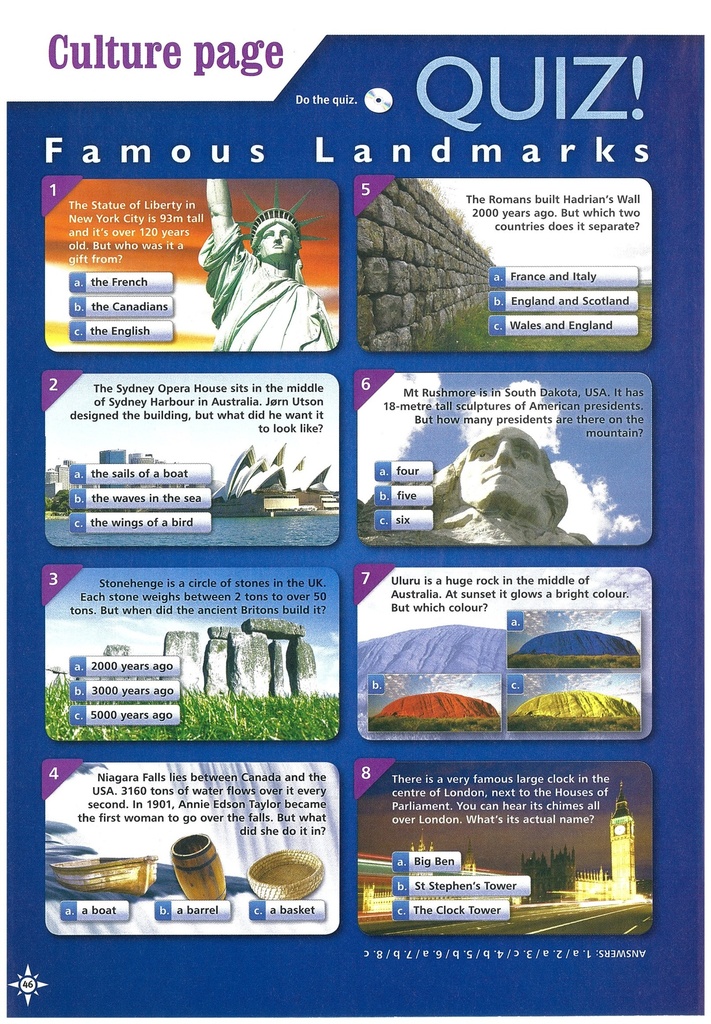 Culture page

Do the quiz.

QUIZ!

Famous Landmarks

1
The Statue of Liberty in New York City is 93m tall and it's over 120 years old. But who was it a gift from?
a. the French
b. the Canadians
c. the English

2
The Sydney Opera House sits in the middle of Sydney Harbour in Australia. Jørn Utson designed the building, but what did he want it to look like?
a. the sails of a boat
b. the waves in the sea
c. the wings of a bird

3
Stonehenge is a circle of stones in the UK. Each stone weighs between 2 tons to over 50 tons. But when did the ancient Britons build it?
a. 2000 years ago
b. 3000 years ago
c. 5000 years ago

4
Niagara Falls lies between Canada and the USA. 3160 tons of water flows over it every second. In 1901, Annie Edson Taylor became the first woman to go over the falls. But what did she do it in?
a. a boat
b. a barrel
c. a basket

5
The Romans built Hadrian's Wall 2000 years ago. But which two countries does it separate?
a. France and Italy
b. England and Scotland
c. Wales and England

6
Mt Rushmore is in South Dakota, USA. It has 18-metre tall sculptures of American presidents. But how many presidents are there on the mountain?
a. four
b. five
c. six

7
Uluru is a huge rock in the middle of Australia. At sunset it glows a bright colour. But which colour?
a.
b.
c.

8
There is a very famous large clock in the centre of London, next to the Houses of Parliament. You can hear its chimes all over London. What's its actual name?
a. Big Ben
b. St Stephen's Tower
c. The Clock Tower

ANSWERS: 1. a / 2. a / 3. c / 4. b / 5. b / 6. a / 7. b / 8. c

46